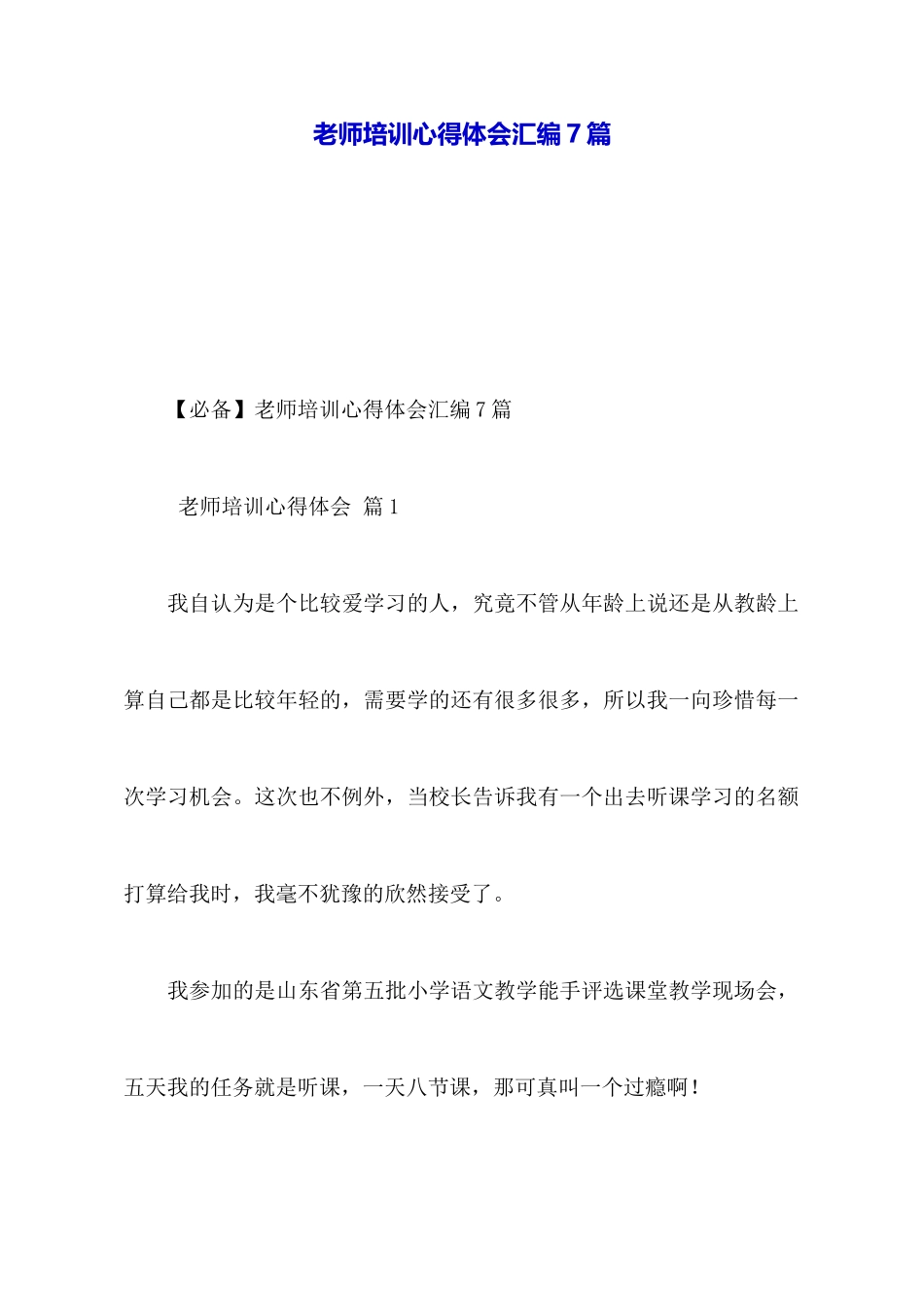 老师培训心得体会汇编７篇

【必备】老师培训心得体会汇编７篇

老师培训心得体会 篇１

我自认为是个比较爱学习的人，究竟不管从年龄上说还是从教龄上算自己都是比较年轻的，需要学的还有很多很多，所以我一向珍惜每一次学习机会。这次也不例外，当校长告诉我有一个出去听课学习的名额打算给我时，我毫不犹豫的欣然接受了。

我参加的是山东省第五批小学语文教学能手评选课堂教学现场会，五天我的任务就是听课，一天八节课，那可真叫一个过瘾啊！